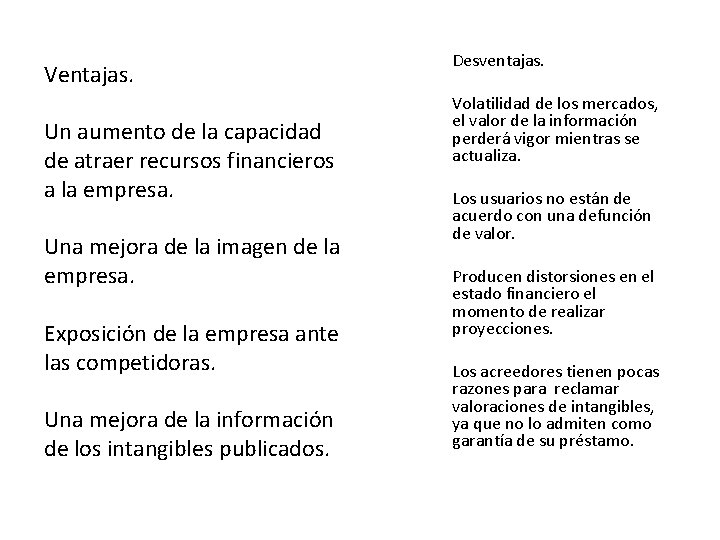 Ventajas.

Un aumento de la capacidad de atraer recursos financieros a la empresa.

Una mejora de la imagen de la empresa.

Exposición de la empresa ante las competidoras.

Una mejora de la información de los intangibles publicados.

Desventajas.

Volatilidad de los mercados, el valor de la información perderá vigor mientras se actualiza.

Los usuarios no están de acuerdo con una defunción de valor.

Producen distorsiones en el estado financiero el momento de realizar proyecciones.

Los acreedores tienen pocas razones para reclamar valoraciones de intangibles, ya que no lo admiten como garantía de su préstamo.